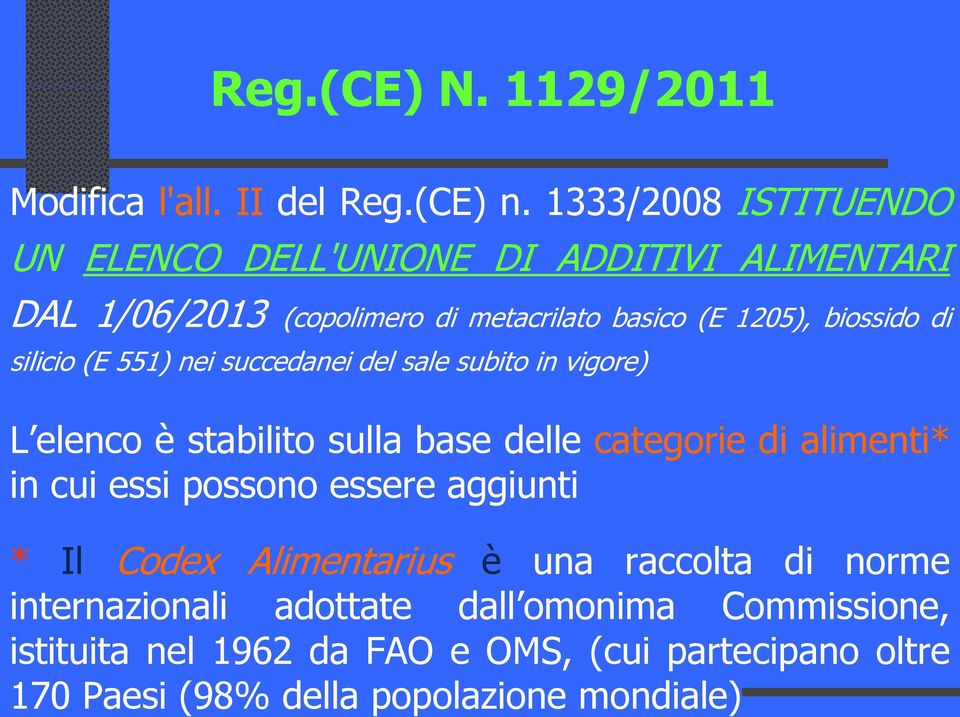 Reg.(CE) N. 1129/2011

Modifica l'all. II del Reg.(CE) n. 1333/2008 ISTITUENDO UN ELENCO DELL'UNIONE DI ADDITIVI ALIMENTARI DAL 1/06/2013 (copolimero di metacrilato basico (E 1205), biossido di silicio (E 551) nei succedanei del sale subito in vigore)

L'elenco è stabilito sulla base delle categorie di alimenti* in cui essi possono essere aggiunti

* Il Codex Alimentarius è una raccolta di norme internazionali adottate dall'omonima Commissione, istituita nel 1962 da FAO e OMS, (cui partecipano oltre 170 Paesi (98% della popolazione mondiale)